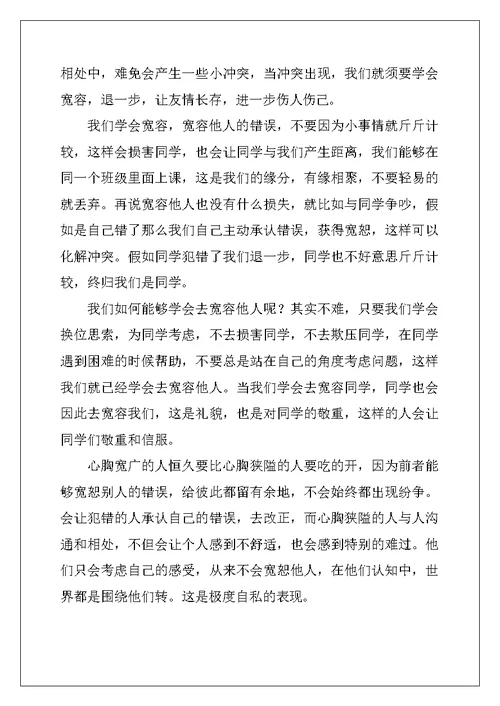 相处中，难免会产生一些小冲突，当冲突出现，我们就须要学会宽容，退一步，让友情长存，进一步伤人伤己。

我们学会宽容，宽容他人的错误，不要因为小事情就斤斤计较，这样会损害同学，也会让同学与我们产生距离，我们能够在同一个班级里面上课，这是我们的缘分，有缘相聚，不要轻易的就丢弃。再说宽容他人也没有什么损失，就比如与同学争吵，假如是自己错了那么我们自己主动承认错误，获得宽恕，这样可以化解冲突。假如同学犯错了我们退一步，同学也不好意思斤斤计较，终归我们是同学。

我们如何能够学会去宽容他人呢？其实不难，只要我们学会换位思索，为同学考虑，不去损害同学，不去欺压同学，在同学遇到困难的时候帮助，不要总是站在自己的角度考虑问题，这样我们就已经学会去宽容他人。当我们学会去宽容同学，同学也会因此去宽容我们，这是礼貌，也是对同学的敬重，这样的人会让同学们敬重和信服。

心胸宽广的人恒久要比心胸狭隘的人要吃的开，因为前者能够宽恕别人的错误，给彼此都留有余地，不会始终都出现纷争。会让犯错的人承认自己的错误，去改正，而心胸狭隘的人与人沟通和相处，不但会让个人感到不舒适，也会感到特别的难过。他们只会考虑自己的感受，从来不会宽恕他人，在他们认知中，世界都是围绕他们转。这是极度自私的表现。